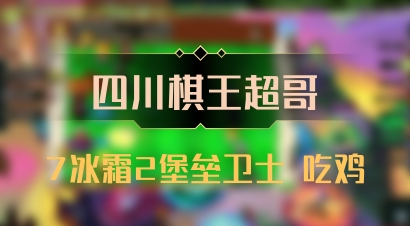 四川棋王超哥

7冰霜2堡垒卫士 吃鸡